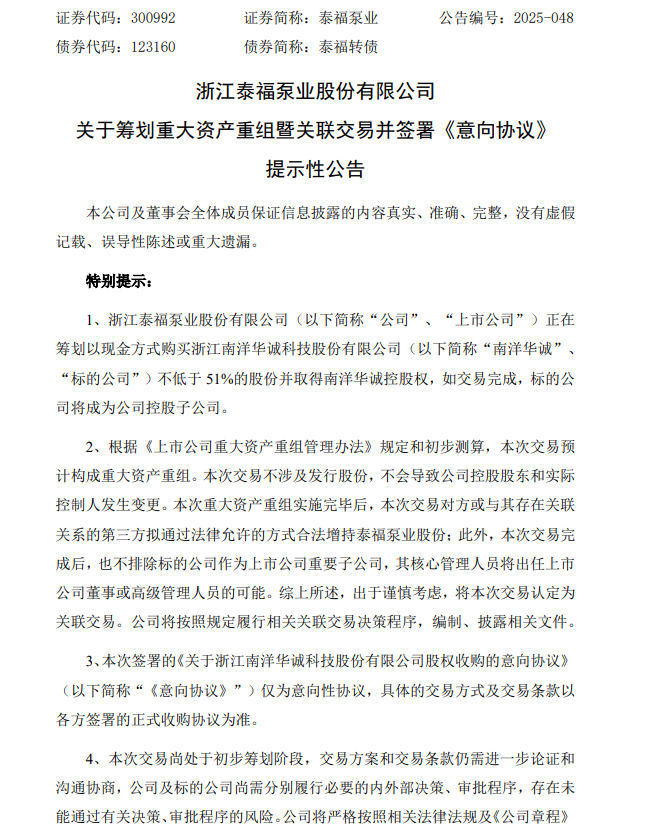 证券代码：300992　　　证券简称：泰福泵业　　　公告编号：2025-048
债券代码：123160　　　债券简称：泰福转债

浙江泰福泵业股份有限公司
关于筹划重大资产重组暨关联交易并签署《意向协议》
提示性公告

本公司及董事会全体成员保证信息披露的内容真实、准确、完整，没有虚假记载、误导性陈述或重大遗漏。

特别提示：

1、浙江泰福泵业股份有限公司（以下简称“公司”、“上市公司”）正在筹划以现金方式购买浙江南洋华诚科技股份有限公司（以下简称“南洋华诚”、“标的公司”）不低于51%的股份并取得南洋华诚控股权，如交易完成，标的公司将成为公司控股子公司。

2、根据《上市公司重大资产重组管理办法》规定和初步测算，本次交易预计构成重大资产重组。本次交易不涉及发行股份，不会导致公司控股股东和实际控制人发生变更。本次重大资产重组实施完毕后，本次交易对方或与其存在关联关系的第三方拟通过法律允许的方式合法增持泰福泵业股份；此外，本次交易完成后，也不排除标的公司作为上市公司重要子公司，其核心管理人员将出任上市公司董事或高级管理人员的可能。综上所述，出于谨慎考虑，将本次交易认定为关联交易。公司将按照规定履行相关关联交易决策程序，编制、披露相关文件。

3、本次签署的《关于浙江南洋华诚科技股份有限公司股权收购的意向协议》（以下简称“《意向协议》”）仅为意向性协议，具体的交易方式及交易条款以各方签署的正式收购协议为准。

4、本次交易尚处于初步筹划阶段，交易方案和交易条款仍需进一步论证和沟通协商，公司及标的公司尚需分别履行必要的内外部决策、审批程序，存在未能通过有关决策、审批程序的风险。公司将严格按照相关法律法规及《公司章程》